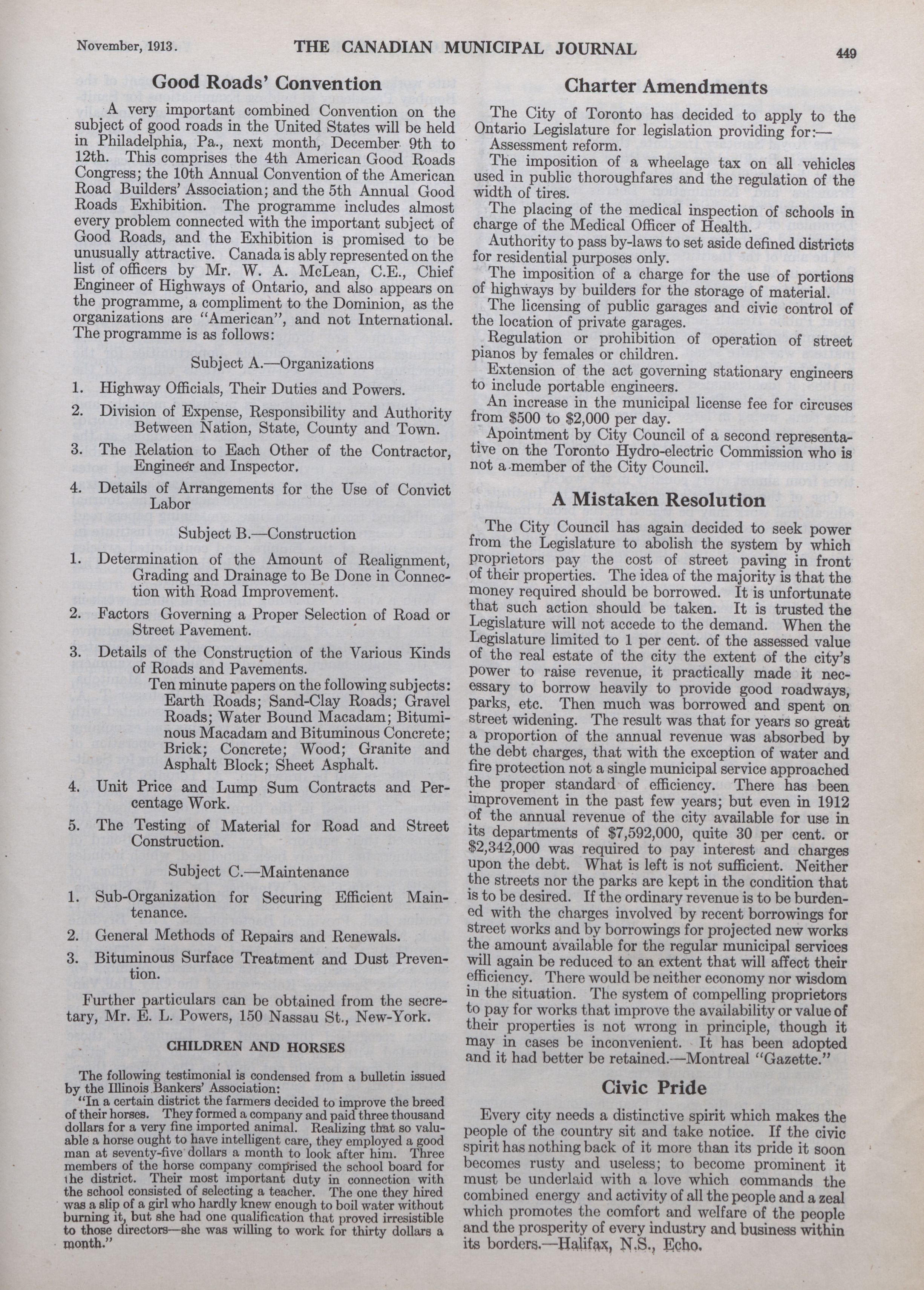 November, 1913. THE CANADIAN MUNICIPAL JOURNAL 449

Good Roads' Convention

A very important combined Convention on the subject of good roads in the United States will be held in Philadelphia, Pa., next month, December 9th to 12th. This comprises the 4th American Good Roads Congress; the 10th Annual Convention of the American Road Builders' Association; and the 5th Annual Good Roads Exhibition. The programme includes almost every problem connected with the important subject of Good Roads, and the Exhibition is promised to be unusually attractive. Canada is ably represented on the list of officers by Mr. W. A. McLean, C.E., Chief Engineer of Highways of Ontario, and also appears on the programme, a compliment to the Dominion, as the organizations are "American", and not International. The programme is as follows:

Subject A.—Organizations

1. Highway Officials, Their Duties and Powers.
2. Division of Expense, Responsibility and Authority Between Nation, State, County and Town.
3. The Relation to Each Other of the Contractor, Engineer and Inspector.
4. Details of Arrangements for the Use of Convict Labor

Subject B.—Construction

1. Determination of the Amount of Realignment, Grading and Drainage to Be Done in Connection with Road Improvement.
2. Factors Governing a Proper Selection of Road or Street Pavement.
3. Details of the Construction of the Various Kinds of Roads and Pavements.
Ten minute papers on the following subjects: Earth Roads; Sand-Clay Roads; Gravel Roads; Water Bound Macadam; Bituminous Macadam and Bituminous Concrete; Brick; Concrete; Wood; Granite and Asphalt Block; Sheet Asphalt.
4. Unit Price and Lump Sum Contracts and Percentage Work.
5. The Testing of Material for Road and Street Construction.

Subject C.—Maintenance

1. Sub-Organization for Securing Efficient Maintenance.
2. General Methods of Repairs and Renewals.
3. Bituminous Surface Treatment and Dust Prevention.

Further particulars can be obtained from the secretary, Mr. E. L. Powers, 150 Nassau St., New-York.

CHILDREN AND HORSES

The following testimonial is condensed from a bulletin issued by the Illinois Bankers' Association:
"In a certain district the farmers decided to improve the breed of their horses. They formed a company and paid three thousand dollars for a very fine imported animal. Realizing that so valuable a horse ought to have intelligent care, they employed a good man at seventy-five dollars a month to look after him. Three members of the horse company comprised the school board for the district. Their most important duty in connection with the school consisted of selecting a teacher. The one they hired was a slip of a girl who hardly knew enough to boil water without burning it, but she had one qualification that proved irresistible to those directors—she was willing to work for thirty dollars a month."

Charter Amendments

The City of Toronto has decided to apply to the Ontario Legislature for legislation providing for:—
Assessment reform.
The imposition of a wheelage tax on all vehicles used in public thoroughfares and the regulation of the width of tires.
The placing of the medical inspection of schools in charge of the Medical Officer of Health.
Authority to pass by-laws to set aside defined districts for residential purposes only.
The imposition of a charge for the use of portions of highways by builders for the storage of material.
The licensing of public garages and civic control of the location of private garages.
Regulation or prohibition of operation of street pianos by females or children.
Extension of the act governing stationary engineers to include portable engineers.
An increase in the municipal license fee for circuses from $500 to $2,000 per day.
Apointment by City Council of a second representative on the Toronto Hydro-electric Commission who is not a member of the City Council.

A Mistaken Resolution

The City Council has again decided to seek power from the Legislature to abolish the system by which proprietors pay the cost of street paving in front of their properties. The idea of the majority is that the money required should be borrowed. It is unfortunate that such action should be taken. It is trusted the Legislature will not accede to the demand. When the Legislature limited to 1 per cent. of the assessed value of the real estate of the city the extent of the city's power to raise revenue, it practically made it necessary to borrow heavily to provide good roadways, parks, etc. Then much was borrowed and spent on street widening. The result was that for years so great a proportion of the annual revenue was absorbed by the debt charges, that with the exception of water and fire protection not a single municipal service approached the proper standard of efficiency. There has been improvement in the past few years; but even in 1912 of the annual revenue of the city available for use in its departments of $7,592,000, quite 30 per cent. or $2,342,000 was required to pay interest and charges upon the debt. What is left is not sufficient. Neither the streets nor the parks are kept in the condition that is to be desired. If the ordinary revenue is to be burdened with the charges involved by recent borrowings for street works and by borrowings for projected new works the amount available for the regular municipal services will again be reduced to an extent that will affect their efficiency. There would be neither economy nor wisdom in the situation. The system of compelling proprietors to pay for works that improve the availability or value of their properties is not wrong in principle, though it may in cases be inconvenient. It has been adopted and it had better be retained.—Montreal "Gazette."

Civic Pride

Every city needs a distinctive spirit which makes the people of the country sit and take notice. If the civic spirit has nothing back of it more than its pride it soon becomes rusty and useless; to become prominent it must be underlaid with a love which commands the combined energy and activity of all the people and a zeal which promotes the comfort and welfare of the people and the prosperity of every industry and business within its borders.—Halifax, N.S., Echo.